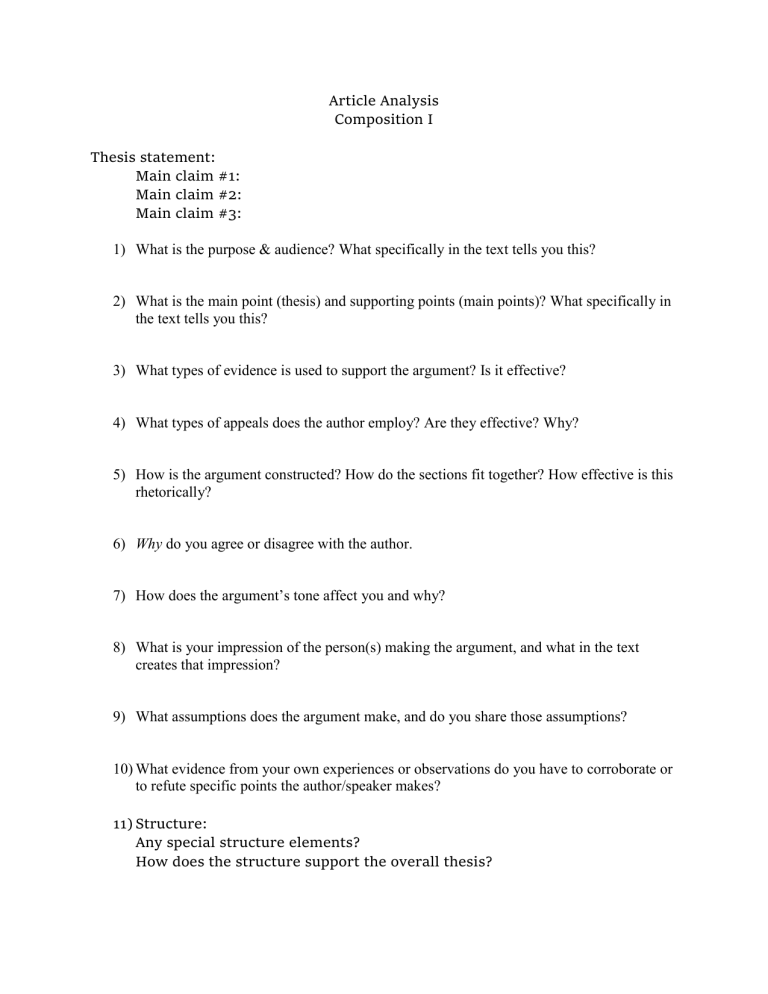 Article Analysis
Composition I

Thesis statement:
Main claim #1:
Main claim #2:
Main claim #3:

1) What is the purpose & audience? What specifically in the text tells you this?

2) What is the main point (thesis) and supporting points (main points)? What specifically in the text tells you this?

3) What types of evidence is used to support the argument? Is it effective?

4) What types of appeals does the author employ? Are they effective? Why?

5) How is the argument constructed? How do the sections fit together? How effective is this rhetorically?

6) Why do you agree or disagree with the author.

7) How does the argument's tone affect you and why?

8) What is your impression of the person(s) making the argument, and what in the text creates that impression?

9) What assumptions does the argument make, and do you share those assumptions?

10) What evidence from your own experiences or observations do you have to corroborate or to refute specific points the author/speaker makes?

11) Structure:
Any special structure elements?
How does the structure support the overall thesis?